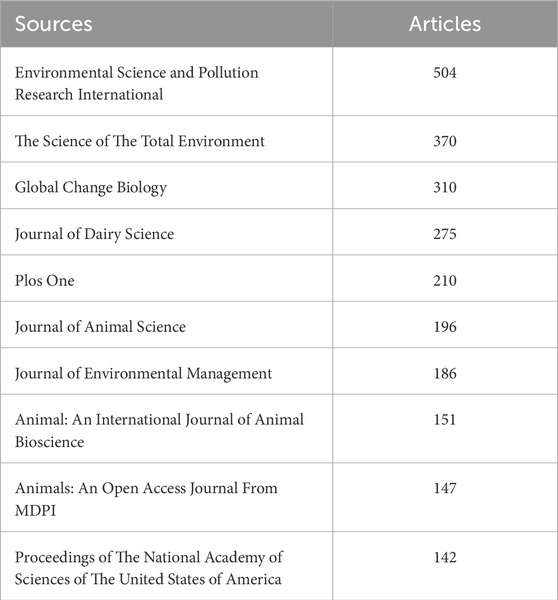 | Sources | Articles |
|---|---|
| Environmental Science and Pollution Research International | 504 |
| The Science of The Total Environment | 370 |
| Global Change Biology | 310 |
| Journal of Dairy Science | 275 |
| Plos One | 210 |
| Journal of Animal Science | 196 |
| Journal of Environmental Management | 186 |
| Animal: An International Journal of Animal Bioscience | 151 |
| Animals: An Open Access Journal From MDPI | 147 |
| Proceedings of The National Academy of Sciences of The United States of America | 142 |